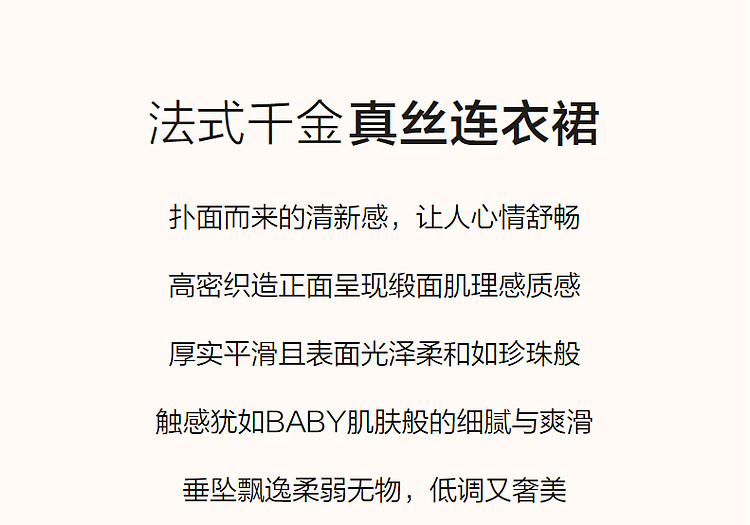 法式千金真丝连衣裙

扑面而来的清新感，让人心情舒畅

高密织造正面呈现缎面肌理感质感

厚实平滑且表面光泽柔和如珍珠般

触感犹如BABY肌肤般的细腻与爽滑

垂坠飘逸柔弱无物，低调又奢美